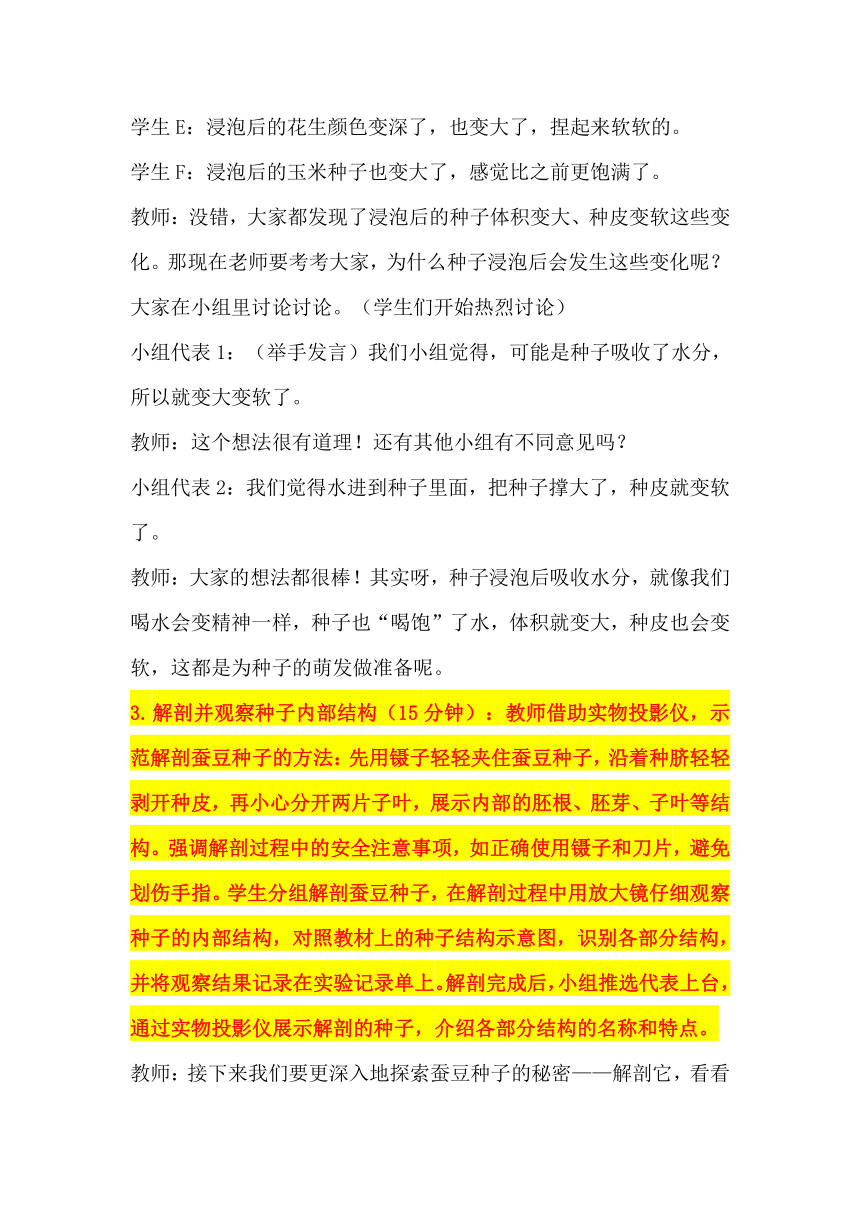 学生 E：浸泡后的花生颜色变深了，也变大了，捏起来软软的。

学生 F：浸泡后的玉米种子也变大了，感觉比之前更饱满了。

教师：没错，大家都发现了浸泡后的种子体积变大、种皮变软这些变化。那现在老师要考考大家，为什么种子浸泡后会发生这些变化呢？大家在小组里讨论讨论。（学生们开始热烈讨论）

小组代表 1：（举手发言）我们小组觉得，可能是种子吸收了水分，所以就变大变软了。

教师：这个想法很有道理！还有其他小组有不同意见吗？

小组代表 2：我们觉得水进到种子里面，把种子撑大了，种皮就变软了。

教师：大家的想法都很棒！其实呀，种子浸泡后吸收水分，就像我们喝水会变精神一样，种子也“喝饱”了水，体积就变大，种皮也会变软，这都是为种子的萌发做准备呢。

3.解剖并观察种子内部结构（15 分钟）：教师借助实物投影仪，示范解剖蚕豆种子的方法：先用镊子轻轻夹住蚕豆种子，沿着种脐轻轻剥开种皮，再小心分开两片子叶，展示内部的胚根、胚芽、子叶等结构。强调解剖过程中的安全注意事项，如正确使用镊子和刀片，避免划伤手指。学生分组解剖蚕豆种子，在解剖过程中用放大镜仔细观察种子的内部结构，对照教材上的种子结构示意图，识别各部分结构，并将观察结果记录在实验记录单上。解剖完成后，小组推选代表上台，通过实物投影仪展示解剖的种子，介绍各部分结构的名称和特点。

教师：接下来我们要更深入地探索蚕豆种子的秘密——解剖它，看看